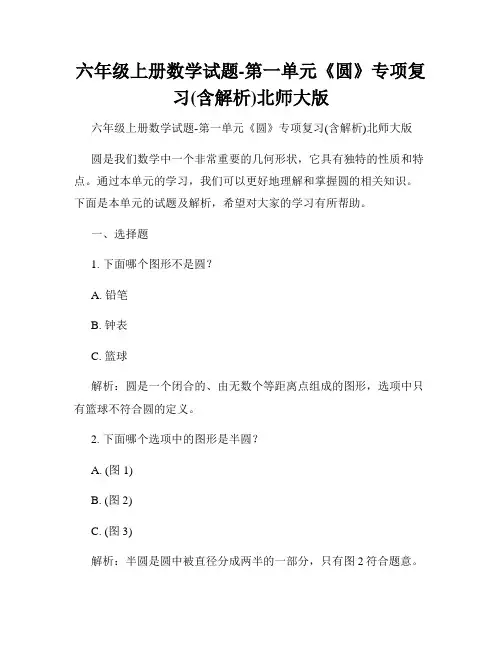 六年级上册数学试题-第一单元《圆》专项复习(含解析)北师大版

六年级上册数学试题-第一单元《圆》专项复习(含解析)北师大版

圆是我们数学中一个非常重要的几何形状，它具有独特的性质和特点。通过本单元的学习，我们可以更好地理解和掌握圆的相关知识。下面是本单元的试题及解析，希望对大家的学习有所帮助。

一、选择题

1. 下面哪个图形不是圆？

A. 铅笔

B. 钟表

C. 篮球

解析：圆是一个闭合的、由无数个等距离点组成的图形，选项中只有篮球不符合圆的定义。

2. 下面哪个选项中的图形是半圆？

A. (图 1)

B. (图 2)

C. (图 3)

解析：半圆是圆中被直径分成两半的一部分，只有图 2 符合题意。